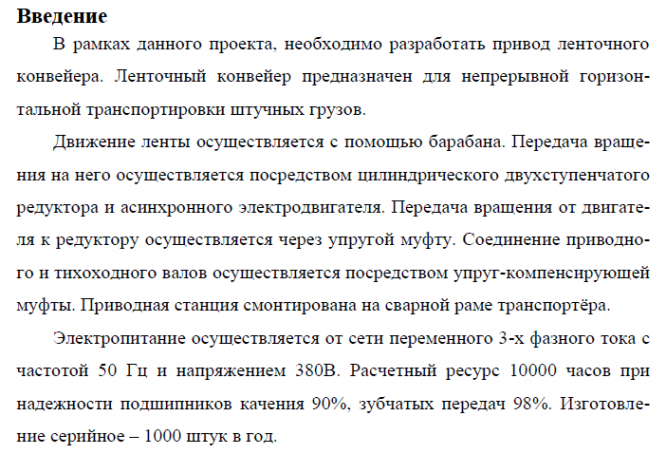 Введение

В рамках данного проекта, необходимо разработать привод ленточного конвейера. Ленточный конвейер предназначен для непрерывной горизонтальной транспортировки штучных грузов.

Движение ленты осуществляется с помощью барабана. Передача вращения на него осуществляется посредством цилиндрического двухступенчатого редуктора и асинхронного электродвигателя. Передача вращения от двигателя к редуктору осуществляется через упругой муфту. Соединение приводного и тихоходного валов осуществляется посредством упруг-компенсирующей муфты. Приводная станция смонтирована на сварной раме транспортёра.

Электропитание осуществляется от сети переменного 3-х фазного тока с частотой 50 Гц и напряжением 380В. Расчетный ресурс 10000 часов при надежности подшипников качения 90%, зубчатых передач 98%. Изготовление серийное – 1000 штук в год.